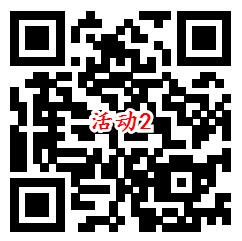 活动2